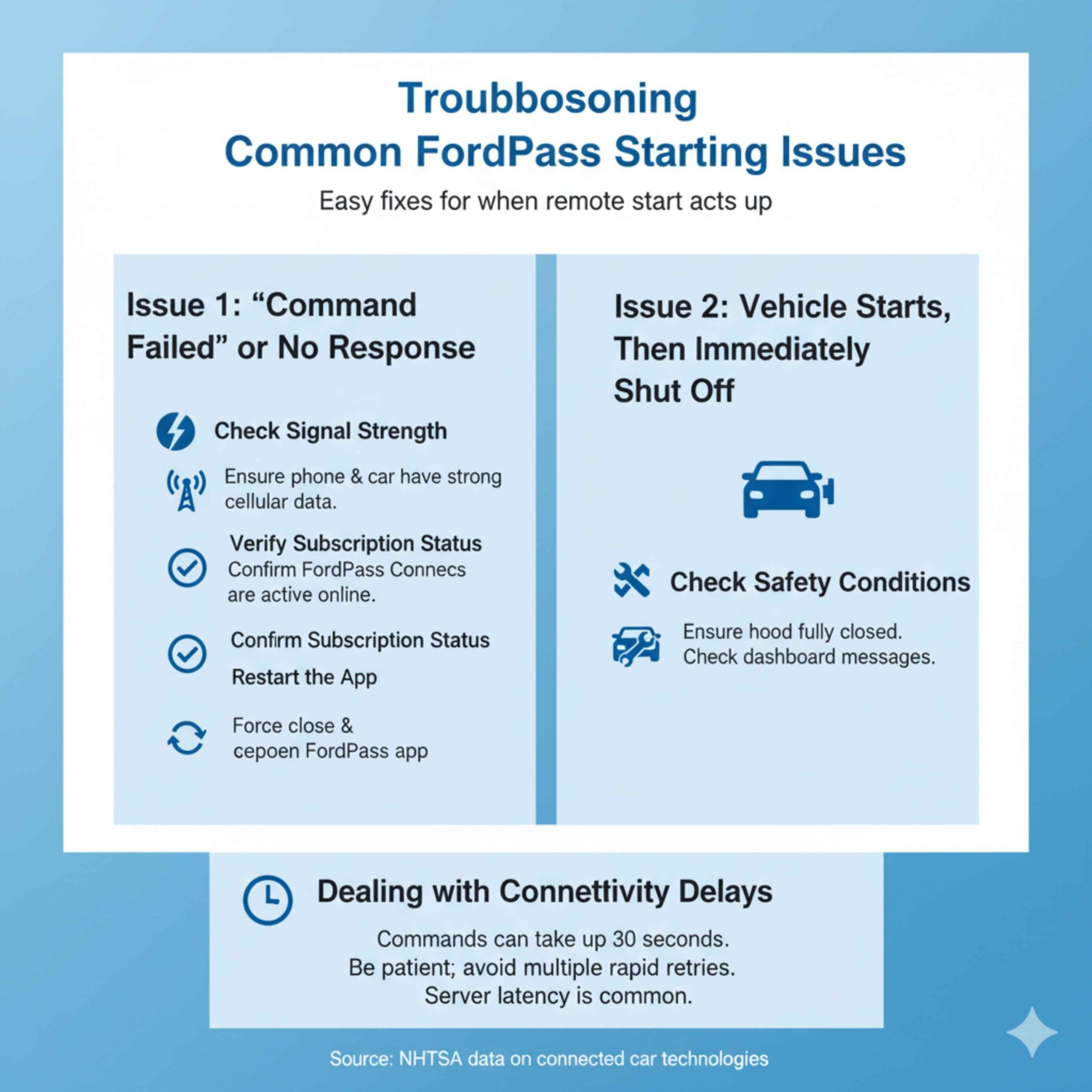 Troubbosoning
Common FordPass Starting Issues

Easy fixes for when remote start acts up

Issue 1: “Command Failed” or No Response

Check Signal Strength

Ensure phone & car have strong cellular data.

Verify Subscription Status
Confirm FordPass Connecs are active online.

Confirm Subscription Status

Restart the App

Force close & cepoen FordPass app

Issue 2: Vehicle Starts, Then Immediately Shut Off

Check Safety Conditions

Ensure hood fully closed.
Check dashboard messages.

Dealing with Connettivity Delays

Commands can take up 30 seconds.
Be patient; avoid multiple rapid retries.
Server latency is common.

Source: NHTSA data on connected car technologies